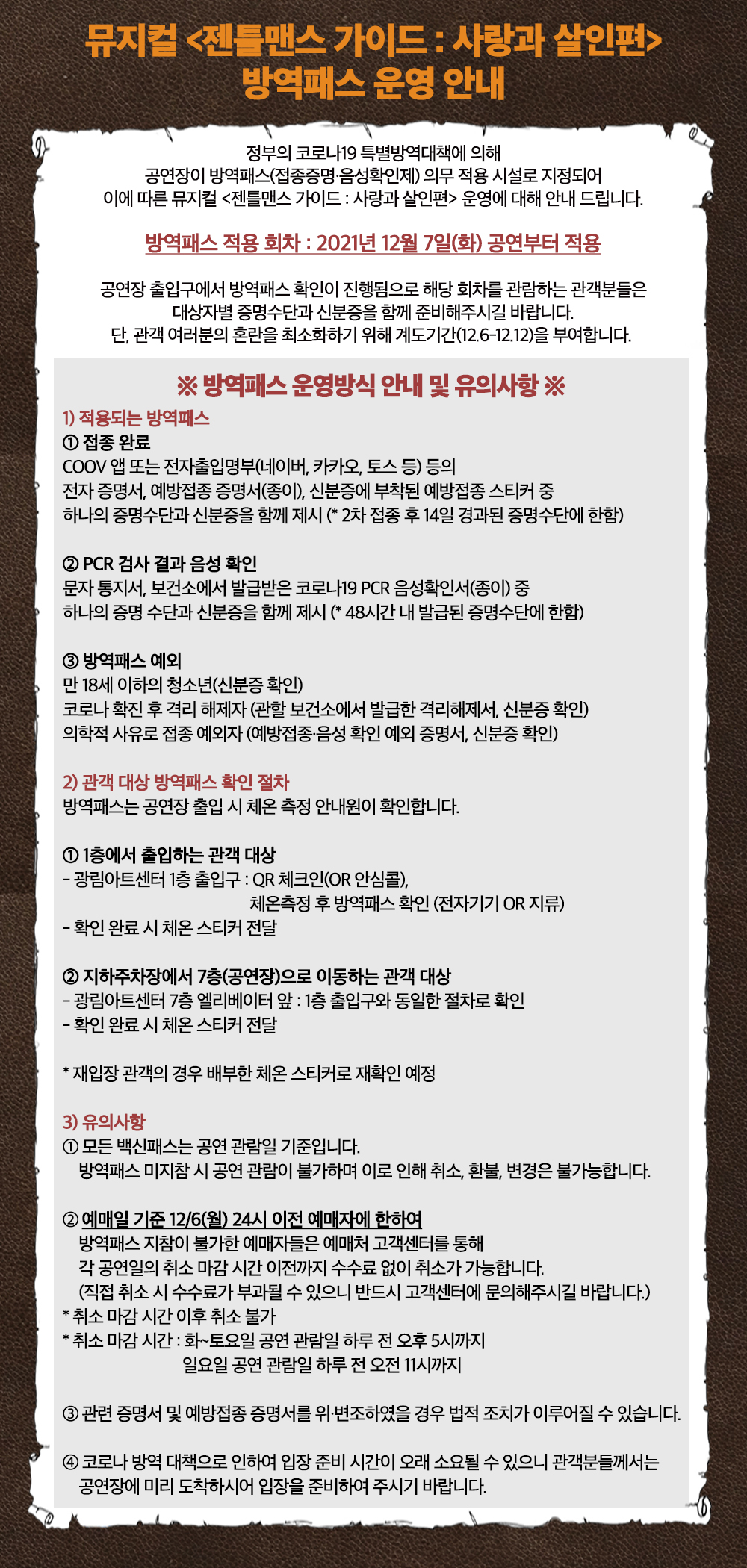 뮤지컬 <젠틀맨스 가이드 : 사랑과 살인편>
방역패스 운영 안내

정부의 코로나19 특별방역대책에 의해
공연장이 방역패스(접종증명·음성확인제) 의무 적용 시설로 지정되어
이에 따른 뮤지컬 <젠틀맨스 가이드 : 사랑과 살인편> 운영에 대해 안내 드립니다.

방역패스 적용 회차 : 2021년 12월 7일(화) 공연부터 적용

공연장 출입구에서 방역패스 확인이 진행됨으로 해당 회차를 관람하는 관객분들은
대상자별 증명수단과 신분증을 함께 준비해주시길 바랍니다.
단, 관객 여러분의 혼란을 최소화하기 위해 계도기간(12.6-12.12)을 부여합니다.

※ 방역패스 운영방식 안내 및 유의사항 ※

1) 적용되는 방역패스
① 접종 완료
COOV 앱 또는 전자출입명부(네이버, 카카오, 토스 등) 등의
전자 증명서, 예방접종 증명서(종이), 신분증에 부착된 예방접종 스티커 중
하나의 증명수단과 신분증을 함께 제시 (* 2차 접종 후 14일 경과된 증명수단에 한함)

② PCR 검사 결과 음성 확인
문자 통지서, 보건소에서 발급받은 코로나19 PCR 음성확인서(종이) 중
하나의 증명 수단과 신분증을 함께 제시 (* 48시간 내 발급된 증명수단에 한함)

③ 방역패스 예외
만 18세 이하의 청소년(신분증 확인)
코로나 확진 후 격리 해제자 (관할 보건소에서 발급한 격리해제서, 신분증 확인)
의학적 사유로 접종 예외자 (예방접종·음성 확인 예외 증명서, 신분증 확인)

2) 관객 대상 방역패스 확인 절차
방역패스는 공연장 출입 시 체온 측정 안내원이 확인합니다.

① 1층에서 출입하는 관객 대상
- 광림아트센터 1층 출입구 : QR 체크인(OR 안심콜),
체온측정 후 방역패스 확인 (전자기기 OR 지류)
- 확인 완료 시 체온 스티커 전달

② 지하주차장에서 7층(공연장)으로 이동하는 관객 대상
- 광림아트센터 7층 엘리베이터 앞 : 1층 출입구와 동일한 절차로 확인
- 확인 완료 시 체온 스티커 전달

* 재입장 관객의 경우 배부한 체온 스티커로 재확인 예정

3) 유의사항
① 모든 백신패스는 공연 관람일 기준입니다.
방역패스 미지참 시 공연 관람이 불가하며 이로 인해 취소, 환불, 변경은 불가능합니다.

② 예매일 기준 12/6(월) 24시 이전 예매자에 한하여
방역패스 지참이 불가한 예매자들은 예매처 고객센터를 통해
각 공연일의 취소 마감 시간 이전까지 수수료 없이 취소가 가능합니다.
(직접 취소 시 수수료가 부과될 수 있으니 반드시 고객센터에 문의해주시길 바랍니다.)
* 취소 마감 시간 이후 취소 불가
* 취소 마감 시간 : 화~토요일 공연 관람일 하루 전 오후 5시까지
일요일 공연 관람일 하루 전 오전 11시까지

③ 관련 증명서 및 예방접종 증명서를 위·변조하였을 경우 법적 조치가 이루어질 수 있습니다.

④ 코로나 방역 대책으로 인하여 입장 준비 시간이 오래 소요될 수 있으니 관객분들께서는
공연장에 미리 도착하시어 입장을 준비하여 주시기 바랍니다.